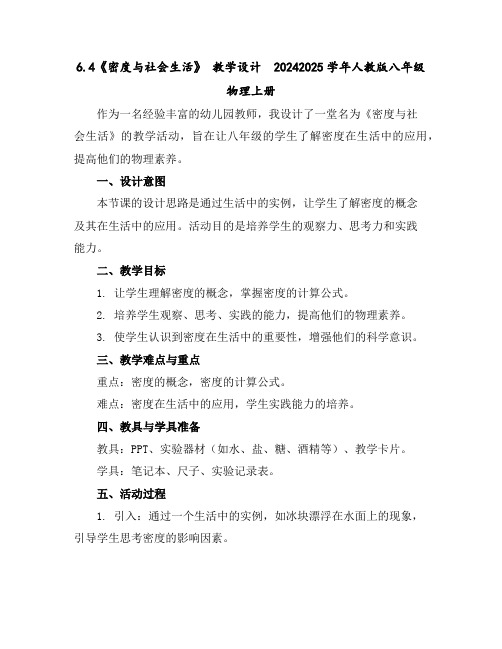 6.4《密度与社会生活》 教学设计 20242025 学年人教版八年级物理上册

作为一名经验丰富的幼儿园教师，我设计了一堂名为《密度与社会生活》的教学活动，旨在让八年级的学生了解密度在生活中的应用，提高他们的物理素养。

一、设计意图

本节课的设计思路是通过生活中的实例，让学生了解密度的概念及其在生活中的应用。活动目的是培养学生的观察力、思考力和实践能力。

二、教学目标

1. 让学生理解密度的概念，掌握密度的计算公式。

2. 培养学生观察、思考、实践的能力，提高他们的物理素养。

3. 使学生认识到密度在生活中的重要性，增强他们的科学意识。

三、教学难点与重点

重点：密度的概念，密度的计算公式。

难点：密度在生活中的应用，学生实践能力的培养。

四、教具与学具准备

教具：PPT、实验器材（如水、盐、糖、酒精等）、教学卡片。

学具：笔记本、尺子、实验记录表。

五、活动过程

1. 引入：通过一个生活中的实例，如冰块漂浮在水面上的现象，引导学生思考密度的影响因素。